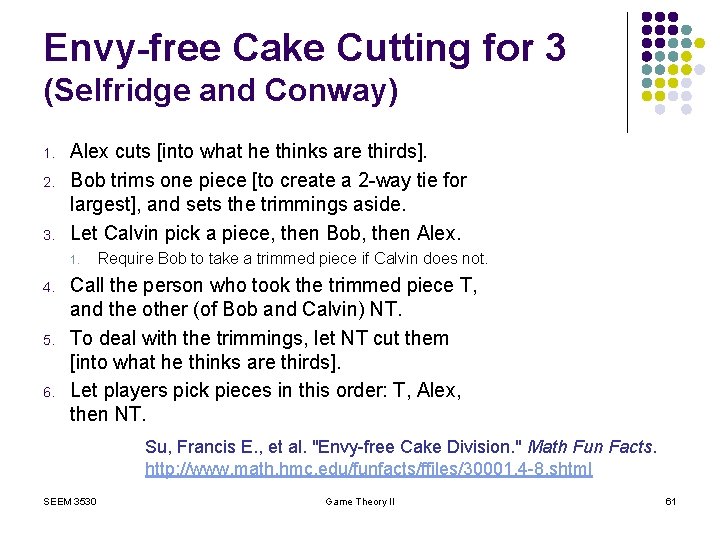 Envy-free Cake Cutting for 3
(Selfridge and Conway)

1. Alex cuts [into what he thinks are thirds].
2. Bob trims one piece [to create a 2-way tie for largest], and sets the trimmings aside.
3. Let Calvin pick a piece, then Bob, then Alex.
1. Require Bob to take a trimmed piece if Calvin does not.
4. Call the person who took the trimmed piece T, and the other (of Bob and Calvin) NT.
5. To deal with the trimmings, let NT cut them [into what he thinks are thirds].
6. Let players pick pieces in this order: T, Alex, then NT.

Su, Francis E., et al. "Envy-free Cake Division." Math Fun Facts.
http://www.math.hmc.edu/funfacts/ffiles/30001.4-8.shtml

SEEM 3530 Game Theory II 61